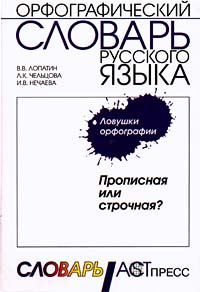 ОРФОГРАФИЧЕСКИЙ
СЛОВАРЬ
РУССКОГО
ЯЗЫКА

В.В. ЛОПАТИН
Л.К. ЧЕЛЬЦОВА
И.В. НЕЧАЕВА

Ловушки орфографии

Прописная или строчная?

СЛОВАРЬ АСТ ПРЕСС